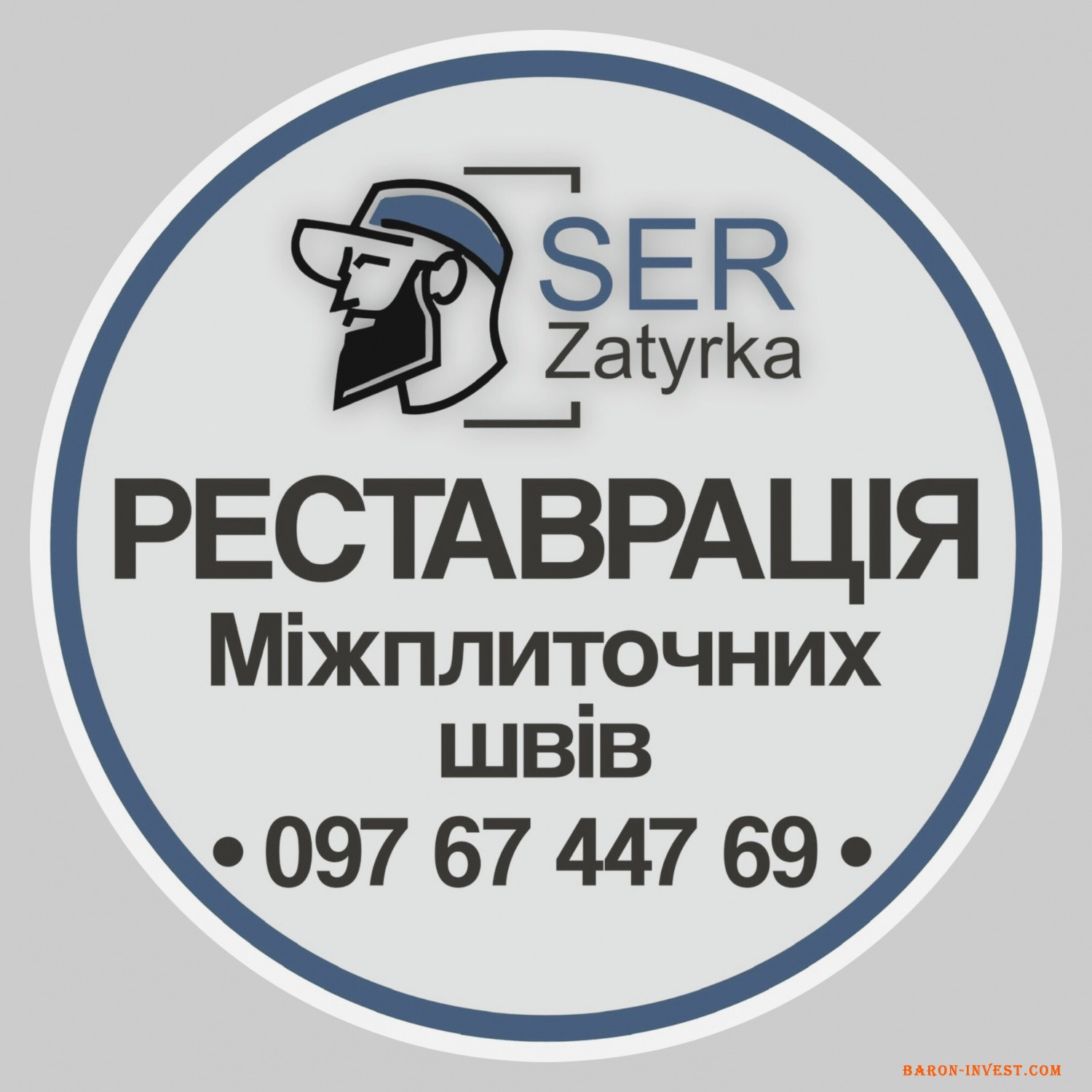 SER
Zatyrka

РЕСТАВРАЦІЯ
Міжплиточних
швів
• 097 67 447 69 •

BARON-INVEST.COM